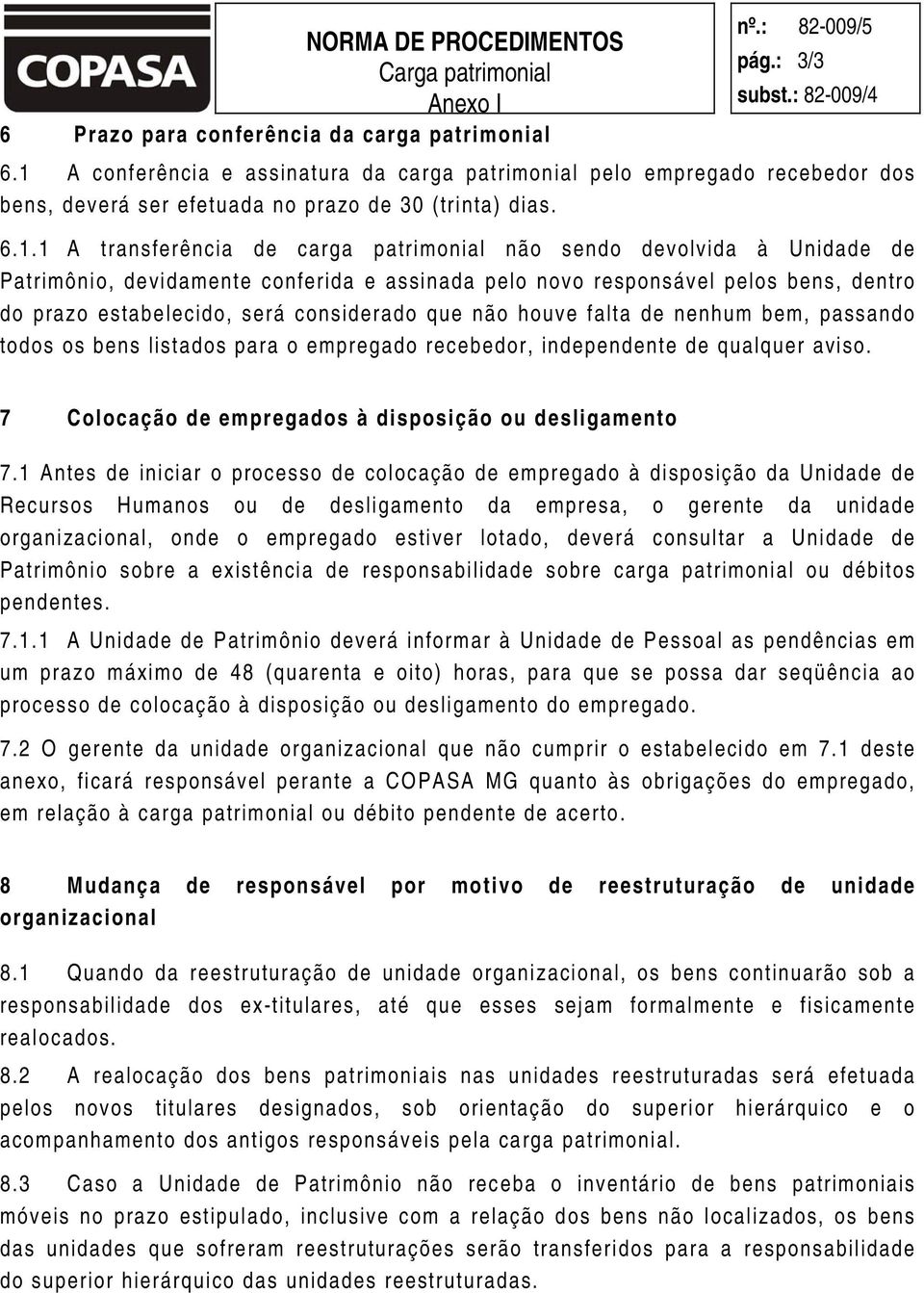 COPASA

NORMA DE PROCEDIMENTOS
Carga patrimonial
Anexo I

nº.: 82-009/5
pág.: 3/3
subst.: 82-009/4

6 Prazo para conferência da carga patrimonial

6.1 A conferência e assinatura da carga patrimonial pelo empregado recebedor dos bens, deverá ser efetuada no prazo de 30 (trinta) dias.

6.1.1 A transferência de carga patrimonial não sendo devolvida à Unidade de Patrimônio, devidamente conferida e assinada pelo novo responsável pelos bens, dentro do prazo estabelecido, será considerado que não houve falta de nenhum bem, passando todos os bens listados para o empregado recebedor, independente de qualquer aviso.

7 Colocação de empregados à disposição ou desligamento

7.1 Antes de iniciar o processo de colocação de empregado à disposição da Unidade de Recursos Humanos ou de desligamento da empresa, o gerente da unidade organizacional, onde o empregado estiver lotado, deverá consultar a Unidade de Patrimônio sobre a existência de responsabilidade sobre carga patrimonial ou débitos pendentes.

7.1.1 A Unidade de Patrimônio deverá informar à Unidade de Pessoal as pendências em um prazo máximo de 48 (quarenta e oito) horas, para que se possa dar seqüência ao processo de colocação à disposição ou desligamento do empregado.

7.2 O gerente da unidade organizacional que não cumprir o estabelecido em 7.1 deste anexo, ficará responsável perante a COPASA MG quanto às obrigações do empregado, em relação à carga patrimonial ou débito pendente de acerto.

8 Mudança de responsável por motivo de reestruturação de unidade organizacional

8.1 Quando da reestruturação de unidade organizacional, os bens continuarão sob a responsabilidade dos ex-titulares, até que esses sejam formalmente e fisicamente realocados.

8.2 A realocação dos bens patrimoniais nas unidades reestruturadas será efetuada pelos novos titulares designados, sob orientação do superior hierárquico e o acompanhamento dos antigos responsáveis pela carga patrimonial.

8.3 Caso a Unidade de Patrimônio não receba o inventário de bens patrimoniais móveis no prazo estipulado, inclusive com a relação dos bens não localizados, os bens das unidades que sofreram reestruturações serão transferidos para a responsabilidade do superior hierárquico das unidades reestruturadas.